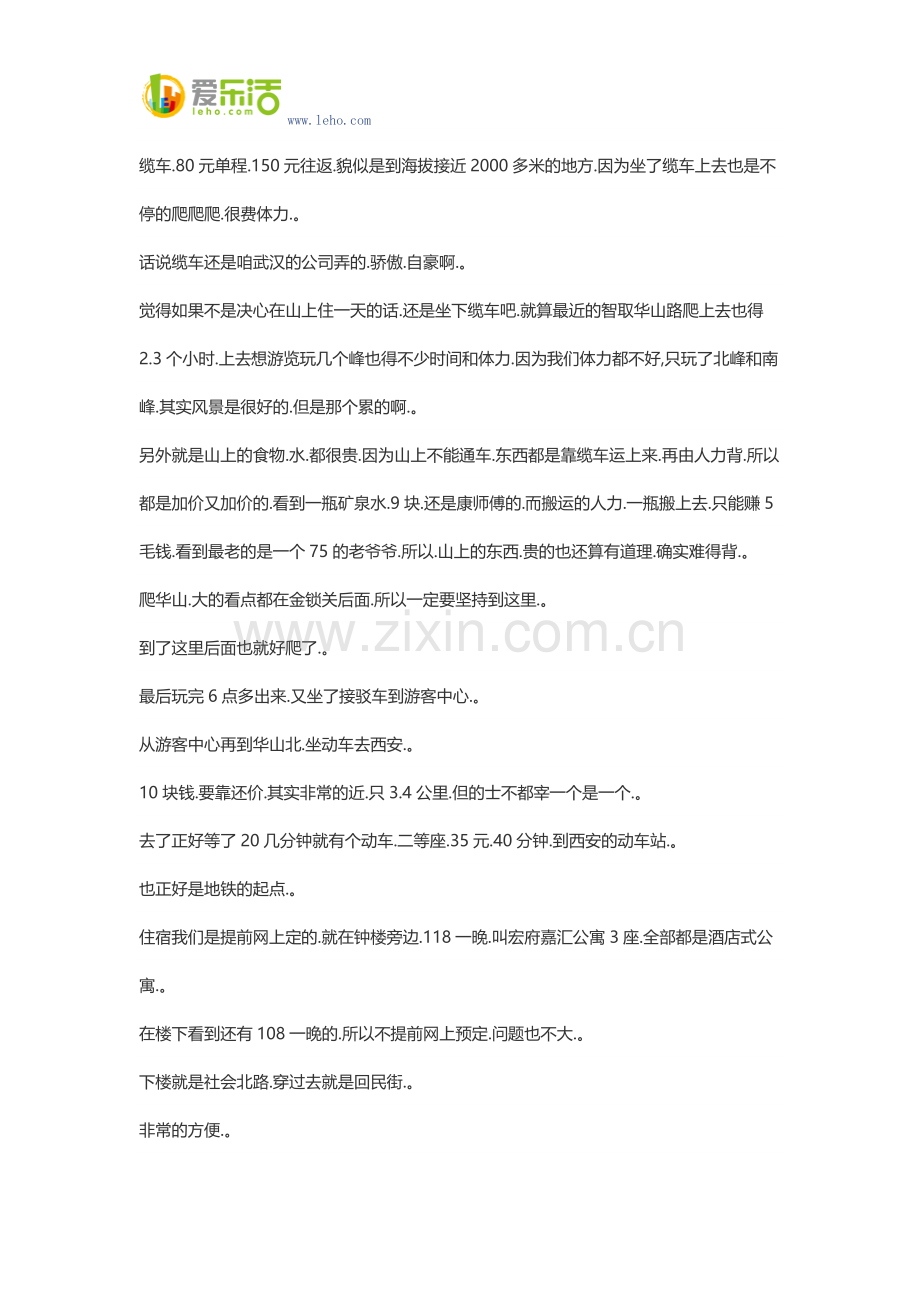 爱乐活
leho.com
www.leho.com

缆车.80元单程.150元往返.貌似是到海拔接近2000多米的地方.因为坐了缆车上去也是不停的爬爬爬.很费体力.。

话说缆车还是咱武汉的公司弄的.骄傲.自豪啊.。

觉得如果不是决心在山上住一天的话.还是坐下缆车吧.就算最近的智取华山路爬上去也得2.3个小时.上去想游览玩几个峰也得不少时间和体力.因为我们体力都不好,只玩了北峰和南峰.其实风景是很好的.但是那个累的啊.。

另外就是山上的食物.水.都很贵.因为山上不能通车.东西都是靠缆车运上来.再由人力背.所以都是加价又加价的.看到一瓶矿泉水.9块.还是康师傅的.而搬运的人力.一瓶搬上去.只能赚5毛钱.看到最老的是一个75的老爷爷.所以.山上的东西.贵的也还算有道理.确实难得背.。

爬华山.大的看点都在金锁关后面.所以一定要坚持到这里.。

到了这里后面也就好爬了.。

最后玩完6点多出来.又坐了接驳车到游客中心.。

从游客中心再到华山北.坐动车去西安.。

10块钱.要靠还价.其实非常的近.只3.4公里.但的士不都宰一个是一个.。

去了正好等了20几分钟就有个动车.二等座.35元.40分钟.到西安的动车站.。

也正好是地铁的起点.。

住宿我们是提前网上定的.就在钟楼旁边.118一晚.叫宏府嘉汇公寓3座.全部都是酒店式公寓.。

在楼下看到还有108一晚的.所以不提前网上预定.问题也不大.。

下楼就是社会北路.穿过去就是回民街.。

非常的方便.。

www.zixin.com.cn